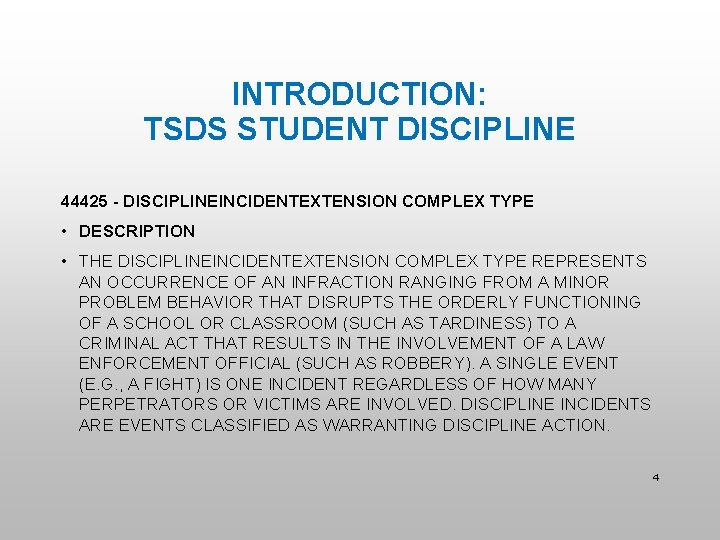 INTRODUCTION:
TSDS STUDENT DISCIPLINE

44425 - DISCIPLINEINCIDENTEXTENSION COMPLEX TYPE

• DESCRIPTION

• THE DISCIPLINEINCIDENTEXTENSION COMPLEX TYPE REPRESENTS AN OCCURRENCE OF AN INFRACTION RANGING FROM A MINOR PROBLEM BEHAVIOR THAT DISRUPTS THE ORDERLY FUNCTIONING OF A SCHOOL OR CLASSROOM (SUCH AS TARDINESS) TO A CRIMINAL ACT THAT RESULTS IN THE INVOLVEMENT OF A LAW ENFORCEMENT OFFICIAL (SUCH AS ROBBERY). A SINGLE EVENT (E.G., A FIGHT) IS ONE INCIDENT REGARDLESS OF HOW MANY PERPETRATORS OR VICTIMS ARE INVOLVED. DISCIPLINE INCIDENTS ARE EVENTS CLASSIFIED AS WARRANTING DISCIPLINE ACTION.

4